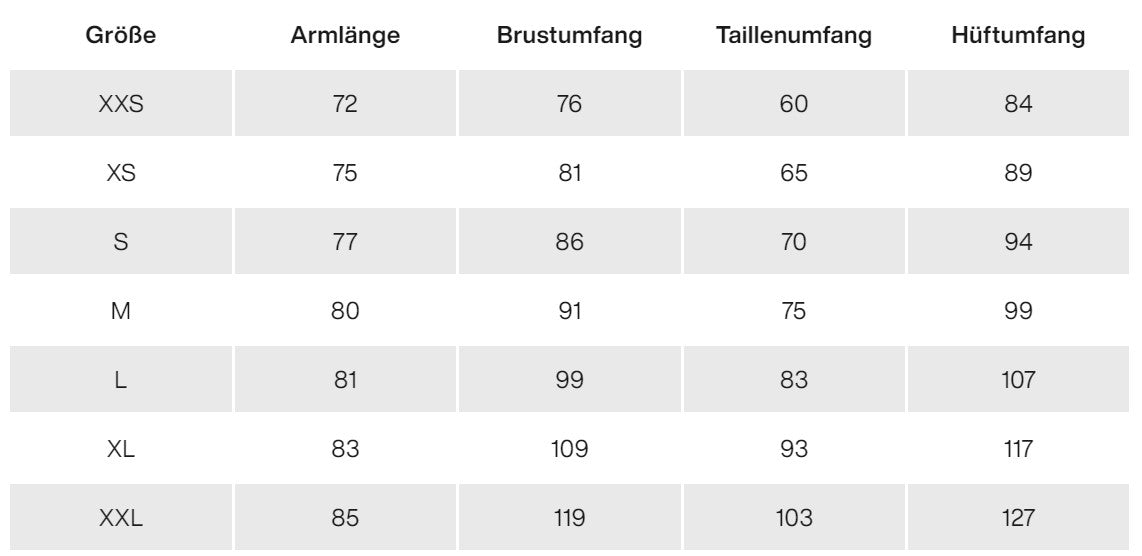 | Größe | Armlänge | Brustumfang | Taillenumfang | Hüftumfang |
|---|---|---|---|---|
| XXS | 72 | 76 | 60 | 84 |
| XS | 75 | 81 | 65 | 89 |
| S | 77 | 86 | 70 | 94 |
| M | 80 | 91 | 75 | 99 |
| L | 81 | 99 | 83 | 107 |
| XL | 83 | 109 | 93 | 117 |
| XXL | 85 | 119 | 103 | 127 |